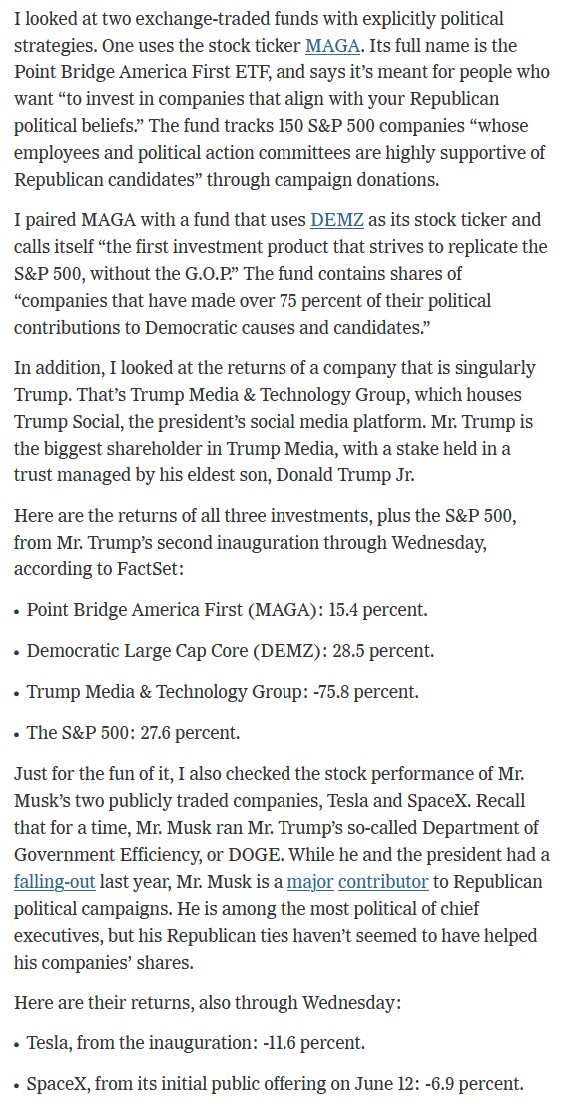 I looked at two exchange-traded funds with explicitly political strategies. One uses the stock ticker MAGA. Its full name is the Point Bridge America First ETF, and says it's meant for people who want "to invest in companies that align with your Republican political beliefs." The fund tracks 150 S&P 500 companies "whose employees and political action committees are highly supportive of Republican candidates" through campaign donations.

I paired MAGA with a fund that uses DEMZ as its stock ticker and calls itself "the first investment product that strives to replicate the S&P 500, without the G.O.P." The fund contains shares of "companies that have made over 75 percent of their political contributions to Democratic causes and candidates."

In addition, I looked at the returns of a company that is singularly Trump. That's Trump Media & Technology Group, which houses Trump Social, the president's social media platform. Mr. Trump is the biggest shareholder in Trump Media, with a stake held in a trust managed by his eldest son, Donald Trump Jr.

Here are the returns of all three investments, plus the S&P 500, from Mr. Trump's second inauguration through Wednesday, according to FactSet:

• Point Bridge America First (MAGA): 15.4 percent.

• Democratic Large Cap Core (DEMZ): 28.5 percent.

• Trump Media & Technology Group: -75.8 percent.

• The S&P 500: 27.6 percent.

Just for the fun of it, I also checked the stock performance of Mr. Musk's two publicly traded companies, Tesla and SpaceX. Recall that for a time, Mr. Musk ran Mr. Trump's so-called Department of Government Efficiency, or DOGE. While he and the president had a falling-out last year, Mr. Musk is a major contributor to Republican political campaigns. He is among the most political of chief executives, but his Republican ties haven't seemed to have helped his companies' shares.

Here are their returns, also through Wednesday:

• Tesla, from the inauguration: -11.6 percent.

• SpaceX, from its initial public offering on June 12: -6.9 percent.